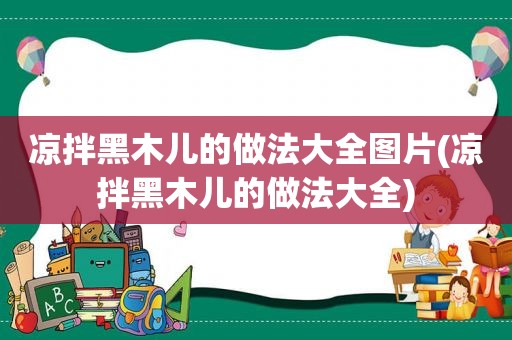 凉拌黑木儿的做法大全图片(凉拌黑木儿的做法大全)

ABC